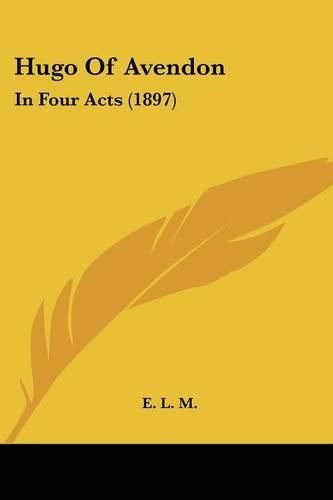 Hugo Of Avendon

In Four Acts (1897)

E. L. M.